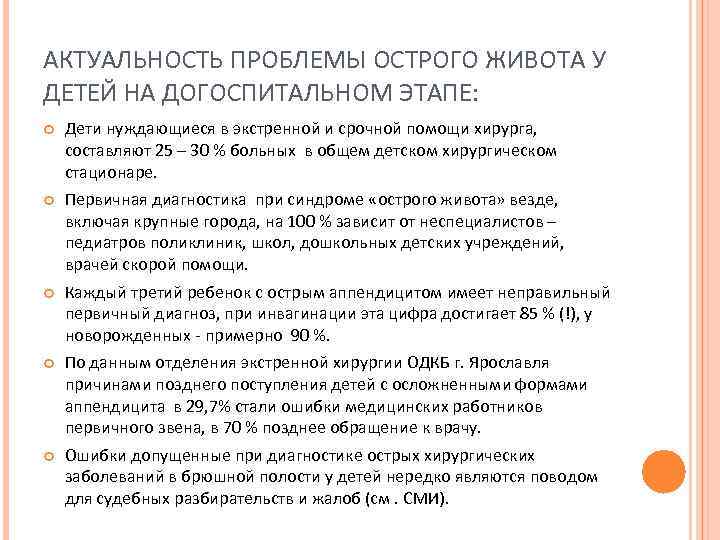 АКТУАЛЬНОСТЬ ПРОБЛЕМЫ ОСТРОГО ЖИВОТА У ДЕТЕЙ НА ДОГОСПИТАЛЬНОМ ЭТАПЕ:

Дети нуждающиеся в экстренной и срочной помощи хирурга, составляют 25 – 30 % больных в общем детском хирургическом стационаре.

Первичная диагностика при синдроме «острого живота» везде, включая крупные города, на 100 % зависит от неспециалистов – педиатров поликлиник, школ, дошкольных детских учреждений, врачей скорой помощи.

Каждый третий ребенок с острым аппендицитом имеет неправильный первичный диагноз, при инвагинации эта цифра достигает 85 % (!), у новорожденных - примерно 90 %.

По данным отделения экстренной хирургии ОДКБ г. Ярославля причинами позднего поступления детей с осложненными формами аппендицита в 29,7% стали ошибки медицинских работников первичного звена, в 70 % позднее обращение к врачу.

Ошибки допущенные при диагностике острых хирургических заболеваний в брюшной полости у детей нередко являются поводом для судебных разбирательств и жалоб (см . СМИ).